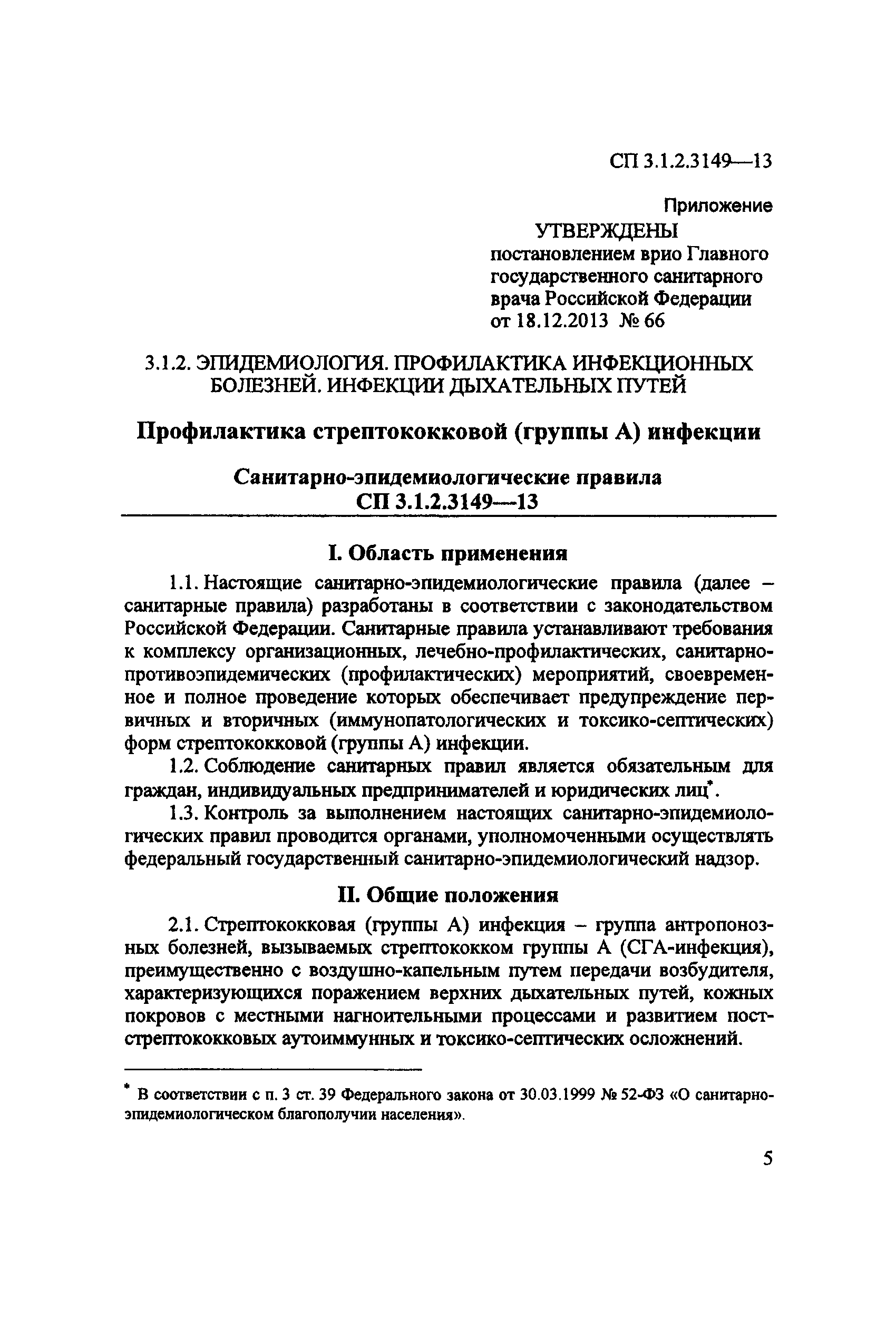 СП 3.1.2.3149—13

Приложение

УТВЕРЖДЕНЫ
постановлением врио Главного государственного санитарного врача Российской Федерации от 18.12.2013 № 66

3.1.2. ЭПИДЕМИОЛОГИЯ. ПРОФИЛАКТИКА ИНФЕКЦИОННЫХ БОЛЕЗНЕЙ. ИНФЕКЦИИ ДЫХАТЕЛЬНЫХ ПУТЕЙ

Профилактика стрептококковой (группы А) инфекции

Санитарно-эпидемиологические правила
СП 3.1.2.3149—13

I. Область применения

1.1. Настоящие санитарно-эпидемиологические правила (далее – санитарные правила) разработаны в соответствии с законодательством Российской Федерации. Санитарные правила устанавливают требования к комплексу организационных, лечебно-профилактических, санитарно-противоэпидемических (профилактических) мероприятий, своевременное и полное проведение которых обеспечивает предупреждение первичных и вторичных (иммунопатологических и токсико-септических) форм стрептококковой (группы А) инфекции.

1.2. Соблюдение санитарных правил является обязательным для граждан, индивидуальных предпринимателей и юридических лиц*.

1.3. Контроль за выполнением настоящих санитарно-эпидемиологических правил проводится органами, уполномоченными осуществлять федеральный государственный санитарно-эпидемиологический надзор.

II. Общие положения

2.1. Стрептококковая (группы А) инфекция – группа антропонозных болезней, вызываемых стрептококком группы А (СГА-инфекция), преимущественно с воздушно-капельным путем передачи возбудителя, характеризующихся поражением верхних дыхательных путей, кожных покровов с местными нагноительными процессами и развитием постстрептококковых аутоиммунных и токсико-септических осложнений.

* В соответствии с п. 3 ст. 39 Федерального закона от 30.03.1999 № 52-ФЗ «О санитарно-эпидемиологическом благополучии населения».

5